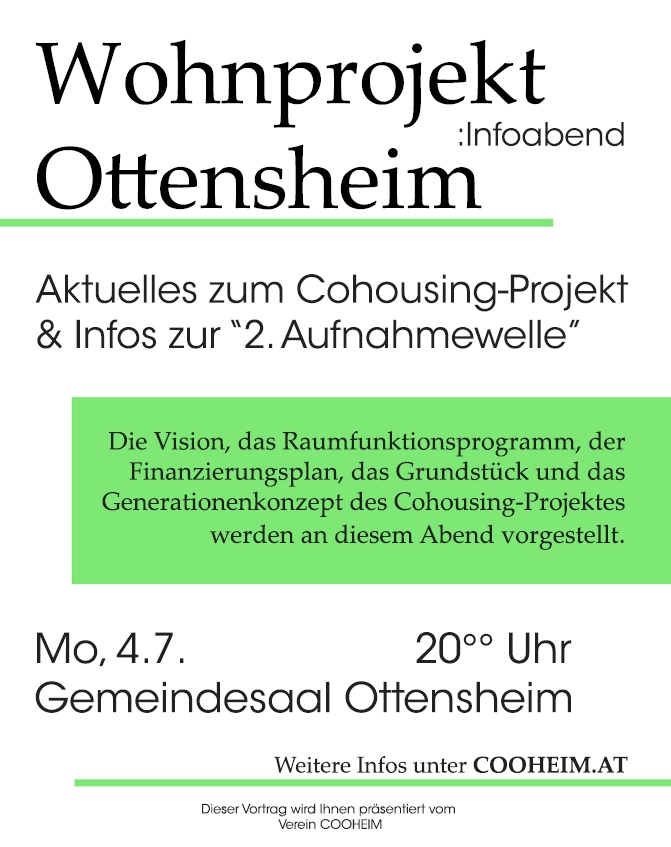 Wohnprojekt
:Infoabend
Ottensheim

Aktuelles zum Cohousing-Projekt
& Infos zur "2. Aufnahmewelle"

Die Vision, das Raumfunktionsprogramm, der Finanzierungsplan, das Grundstück und das Generationenkonzept des Cohousing-Projektes werden an diesem Abend vorgestellt.

Mo, 4.7. 20°° Uhr
Gemeindesaal Ottensheim

Weitere Infos unter COOHEIM.AT

Dieser Vortrag wird Ihnen präsentiert vom Verein COOHEIM